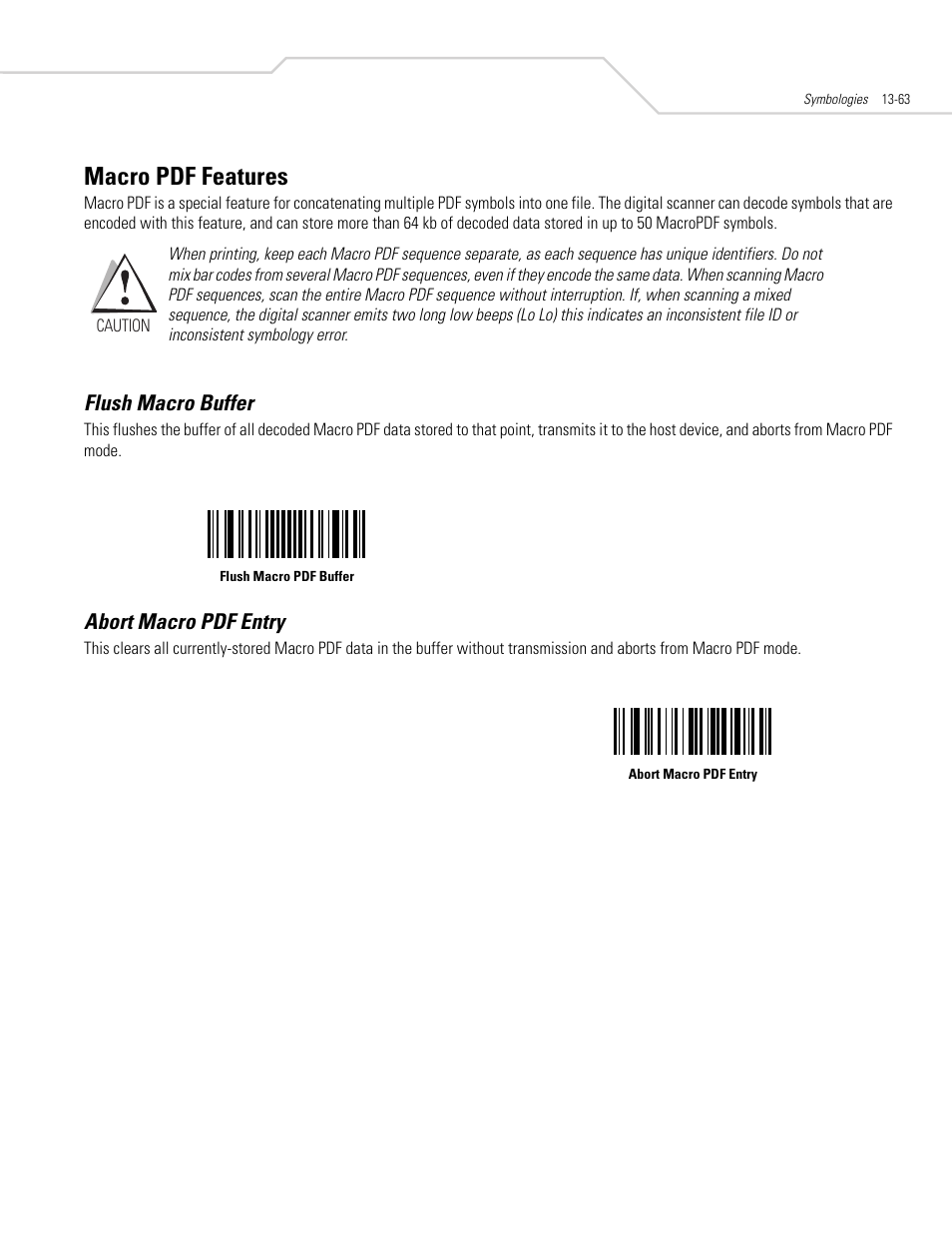 Symbologies 13-63

Macro PDF Features

Macro PDF is a special feature for concatenating multiple PDF symbols into one file. The digital scanner can decode symbols that are encoded with this feature, and can store more than 64 kb of decoded data stored in up to 50 MacroPDF symbols.

CAUTION

When printing, keep each Macro PDF sequence separate, as each sequence has unique identifiers. Do not mix bar codes from several Macro PDF sequences, even if they encode the same data. When scanning Macro PDF sequences, scan the entire Macro PDF sequence without interruption. If, when scanning a mixed sequence, the digital scanner emits two long low beeps (Lo Lo) this indicates an inconsistent file ID or inconsistent symbology error.

Flush Macro Buffer

This flushes the buffer of all decoded Macro PDF data stored to that point, transmits it to the host device, and aborts from Macro PDF mode.

Flush Macro PDF Buffer

Abort Macro PDF Entry

This clears all currently-stored Macro PDF data in the buffer without transmission and aborts from Macro PDF mode.

Abort Macro PDF Entry